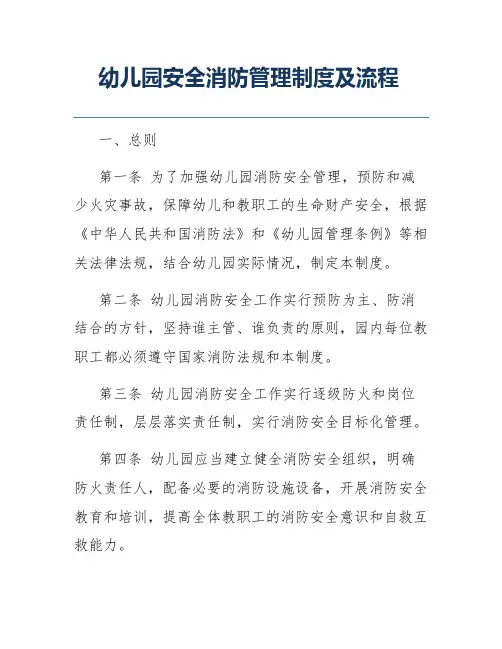 幼儿园安全消防管理制度及流程

一、总则

第一条 为了加强幼儿园消防安全管理，预防和减少火灾事故，保障幼儿和教职工的生命财产安全，根据《中华人民共和国消防法》和《幼儿园管理条例》等相关法律法规，结合幼儿园实际情况，制定本制度。

第二条 幼儿园消防安全工作实行预防为主、防消结合的方针，坚持谁主管、谁负责的原则，园内每位教职工都必须遵守国家消防法规和本制度。

第三条 幼儿园消防安全工作实行逐级防火和岗位责任制，层层落实责任制，实行消防安全目标化管理。

第四条 幼儿园应当建立健全消防安全组织，明确防火责任人，配备必要的消防设施设备，开展消防安全教育和培训，提高全体教职工的消防安全意识和自救互救能力。